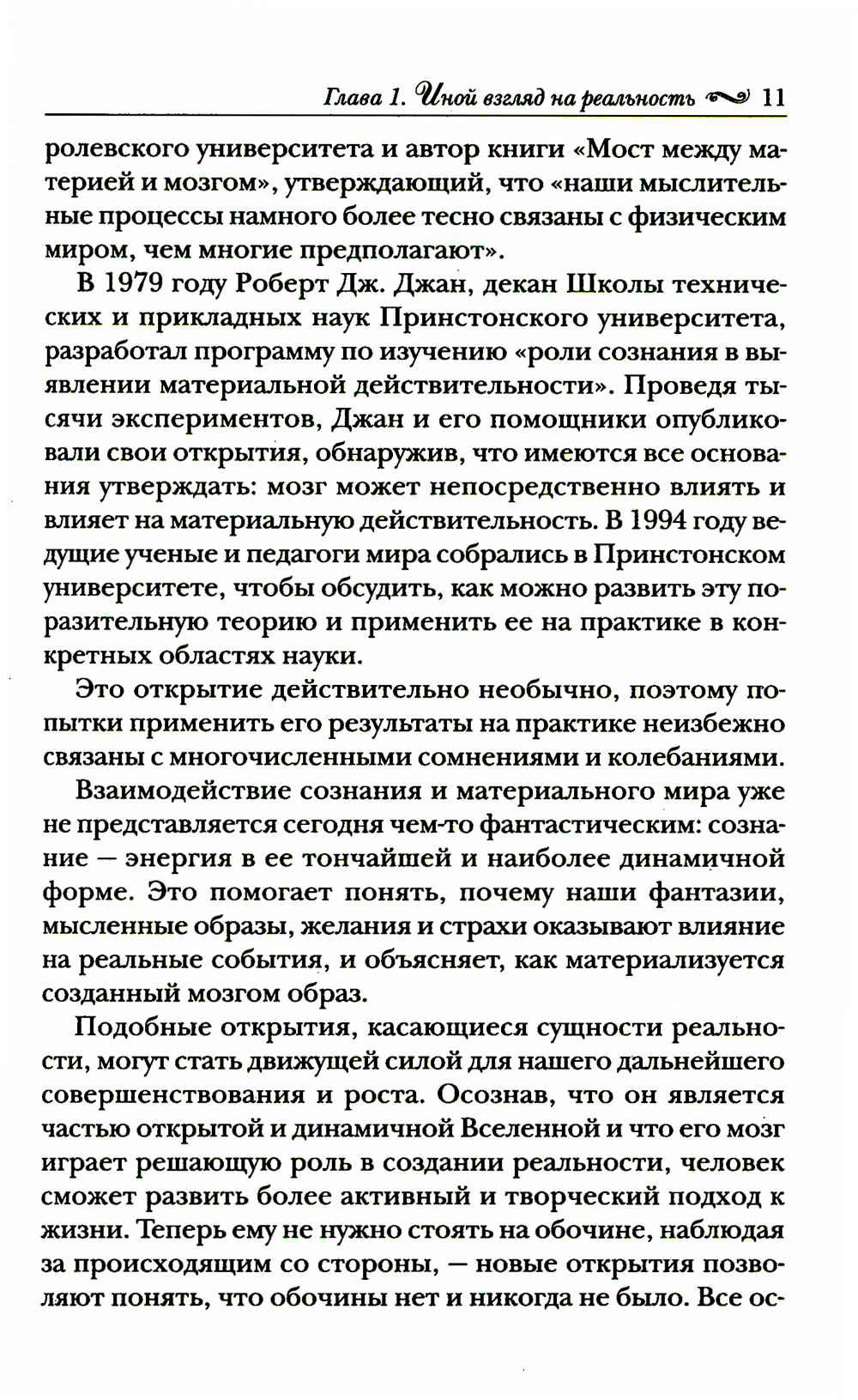 Глава 1. Иной взгляд на реальность 11

ролевского университета и автор книги «Мост между материей и мозгом», утверждающий, что «наши мыслительные процессы намного более тесно связаны с физическим миром, чем многие предполагают».

В 1979 году Роберт Дж. Джан, декан Школы технических и прикладных наук Принстонского университета, разработал программу по изучению «роли сознания в выявлении материальной действительности». Проведя тысячи экспериментов, Джан и его помощники опубликовали свои открытия, обнаружив, что имеются все основания утверждать: мозг может непосредственно влиять и влияет на материальную действительность. В 1994 году ведущие ученые и педагоги мира собрались в Принстонском университете, чтобы обсудить, как можно развить эту поразительную теорию и применить ее на практике в конкретных областях науки.

Это открытие действительно необычно, поэтому попытки применить его результаты на практике неизбежно связаны с многочисленными сомнениями и колебаниями.

Взаимодействие сознания и материального мира уже не представляется сегодня чем-то фантастическим: сознание — энергия в ее тончайшей и наиболее динамичной форме. Это помогает понять, почему наши фантазии, мысленные образы, желания и страхи оказывают влияние на реальные события, и объясняет, как материализуется созданный мозгом образ.

Подобные открытия, касающиеся сущности реальности, могут стать движущей силой для нашего дальнейшего совершенствования и роста. Осознав, что он является частью открытой и динамичной Вселенной и что его мозг играет решающую роль в создании реальности, человек сможет развить более активный и творческий подход к жизни. Теперь ему не нужно стоять на обочине, наблюдая за происходящим со стороны, — новые открытия позволяют понять, что обочины нет и никогда не было. Все ос-